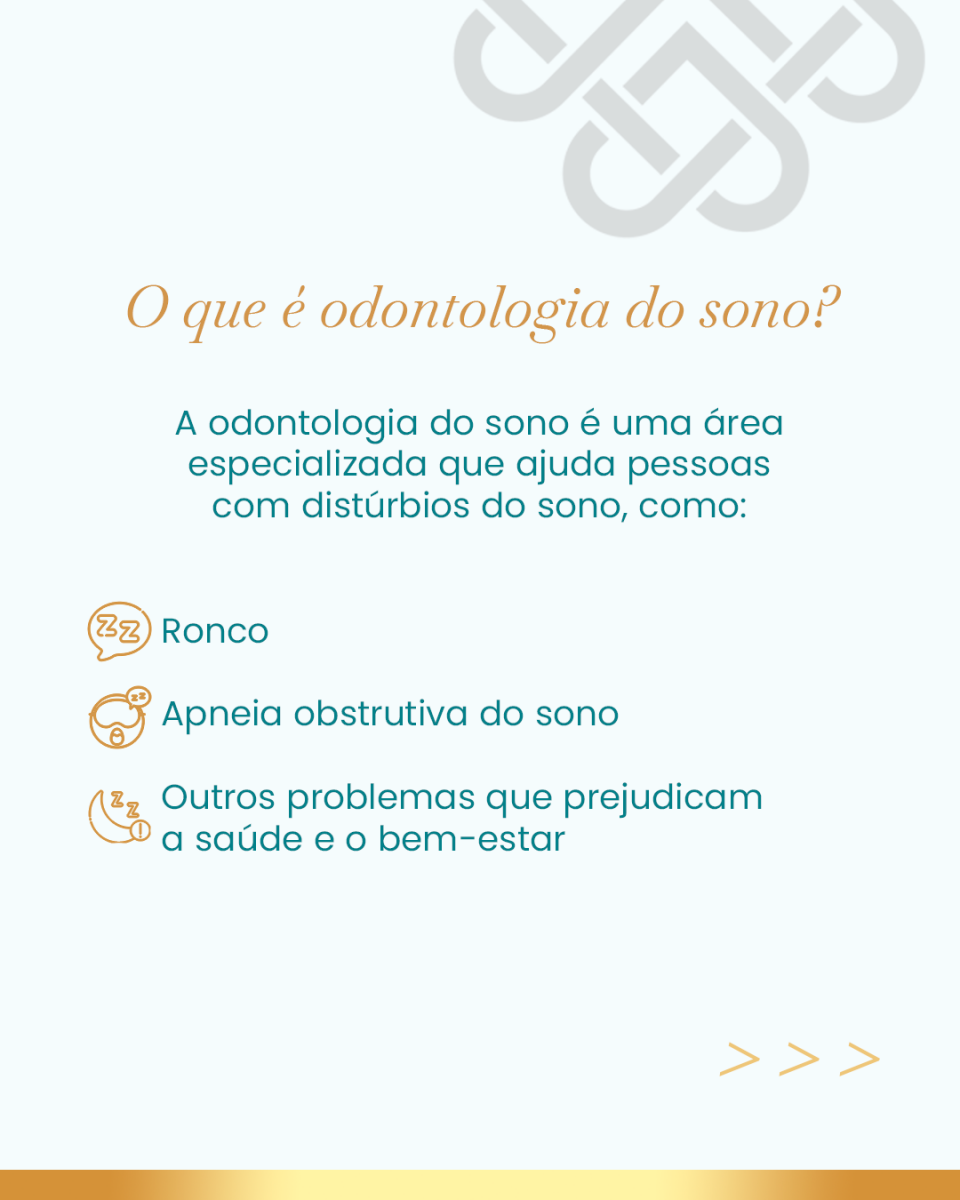 O que é odontologia do sono?

A odontologia do sono é uma área especializada que ajuda pessoas com distúrbios do sono, como:

Ronco

Apneia obstrutiva do sono

Outros problemas que prejudicam a saúde e o bem-estar

> > >